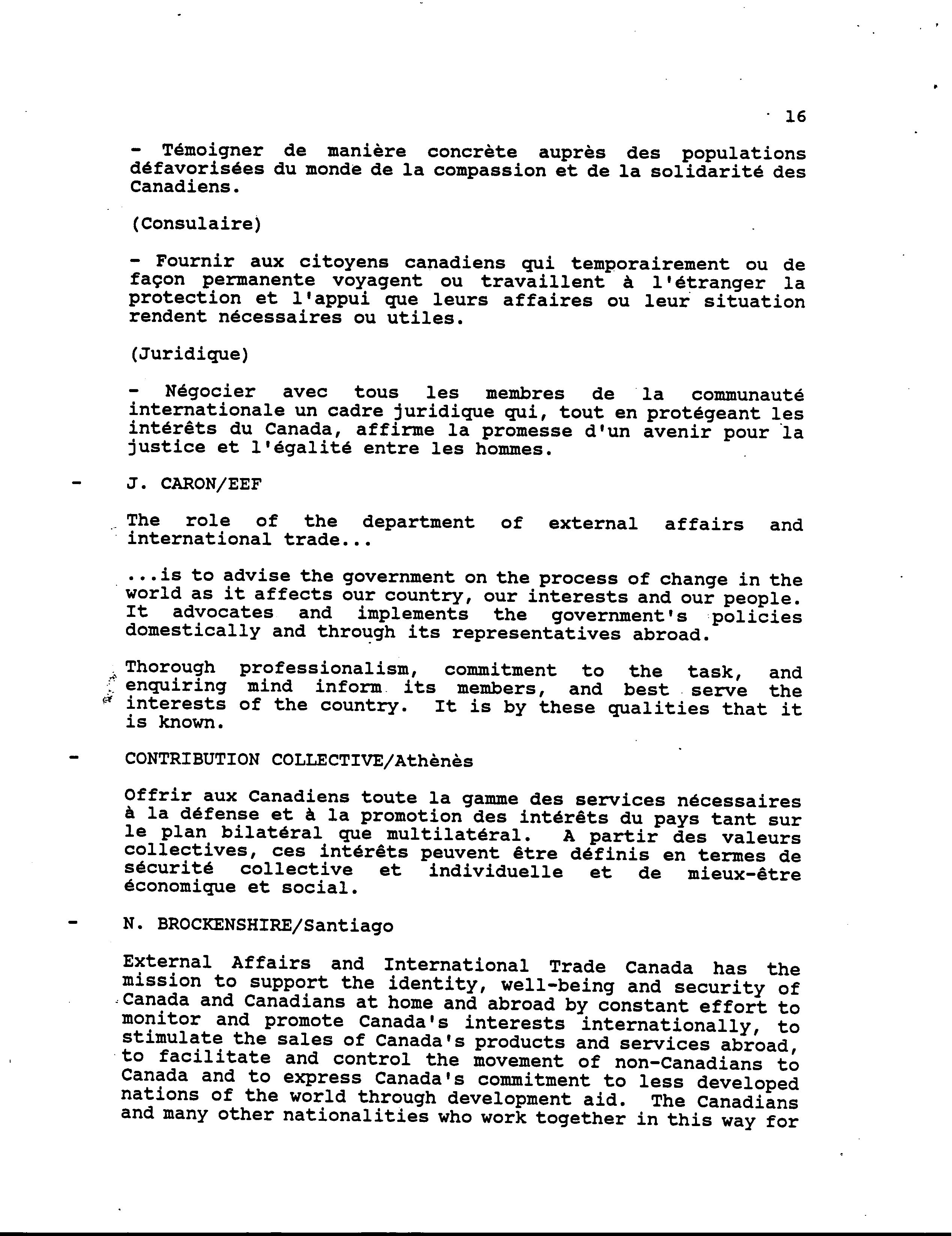 16

- Témoigner de manière concrète auprès des populations défavorisées du monde de la compassion et de la solidarité des Canadiens.

(Consulaire)

- Fournir aux citoyens canadiens qui temporairement ou de façon permanente voyagent ou travaillent à l'étranger la protection et l'appui que leurs affaires ou leur situation rendent nécessaires ou utiles.

(Juridique)

- Négocier avec tous les membres de la communauté internationale un cadre juridique qui, tout en protégeant les intérêts du Canada, affirme la promesse d'un avenir pour la justice et l'égalité entre les hommes.

- J. CARON/EEF

The role of the department of external affairs and international trade...

...is to advise the government on the process of change in the world as it affects our country, our interests and our people. It advocates and implements the government's policies domestically and through its representatives abroad.

Thorough professionalism, commitment to the task, and enquiring mind inform its members, and best serve the interests of the country. It is by these qualities that it is known.

- CONTRIBUTION COLLECTIVE/Athènès

Offrir aux Canadiens toute la gamme des services nécessaires à la défense et à la promotion des intérêts du pays tant sur le plan bilatéral que multilatéral. A partir des valeurs collectives, ces intérêts peuvent être définis en termes de sécurité collective et individuelle et de mieux-être économique et social.

- N. BROCKENSHIRE/Santiago

External Affairs and International Trade Canada has the mission to support the identity, well-being and security of Canada and Canadians at home and abroad by constant effort to monitor and promote Canada's interests internationally, to stimulate the sales of Canada's products and services abroad, to facilitate and control the movement of non-Canadians to Canada and to express Canada's commitment to less developed nations of the world through development aid. The Canadians and many other nationalities who work together in this way for